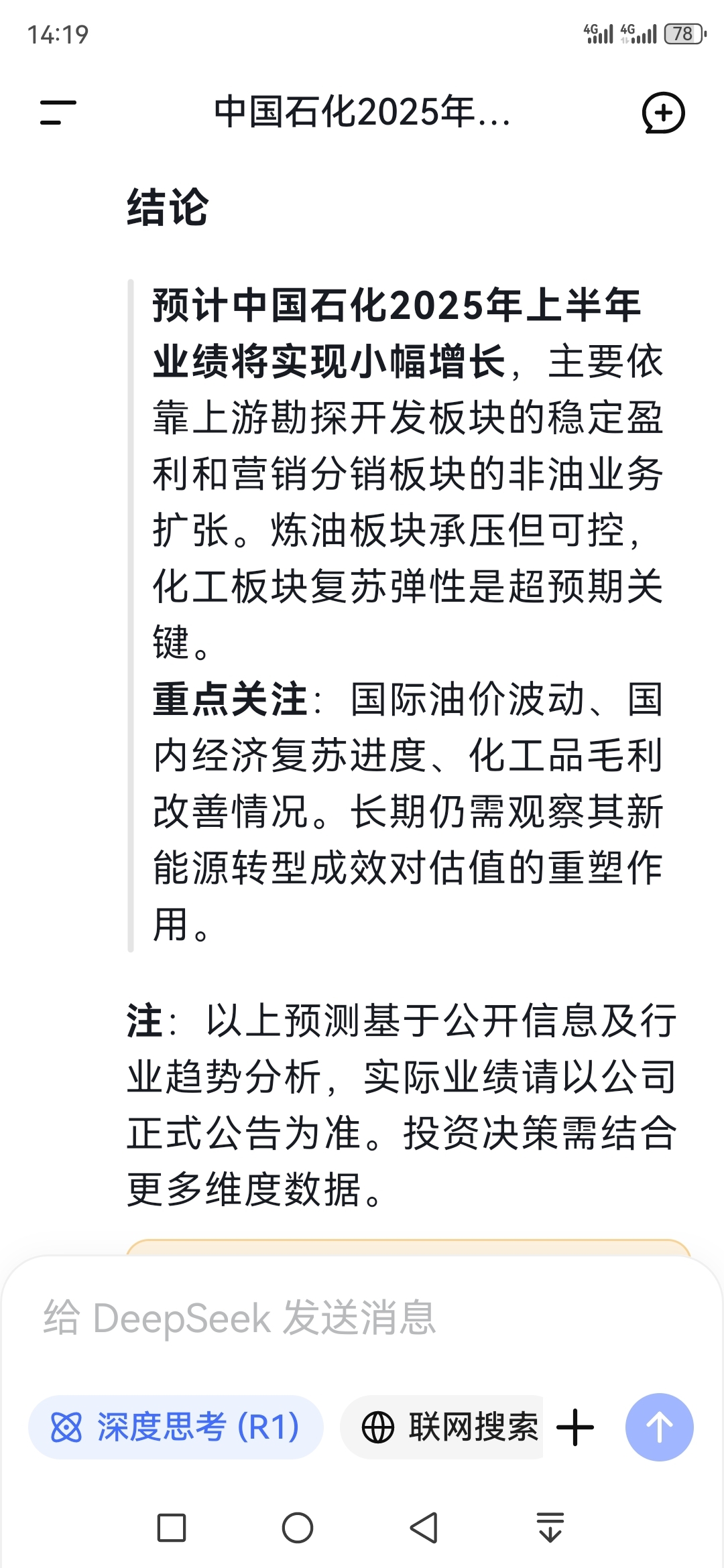 14:19

4G 4G 78

中国石化2025年...

结论

预计中国石化2025年上半年业绩将实现小幅增长，主要依靠上游勘探开发板块的稳定盈利和营销分销板块的非油业务扩张。炼油板块承压但可控，化工板块复苏弹性是超预期关键。
重点关注：国际油价波动、国内经济复苏进度、化工品毛利改善情况。长期仍需观察其新能源转型成效对估值的重塑作用。

注：以上预测基于公开信息及行业趋势分析，实际业绩请以公司正式公告为准。投资决策需结合更多维度数据。

给 DeepSeek 发送消息

深度思考 (R1)

联网搜索